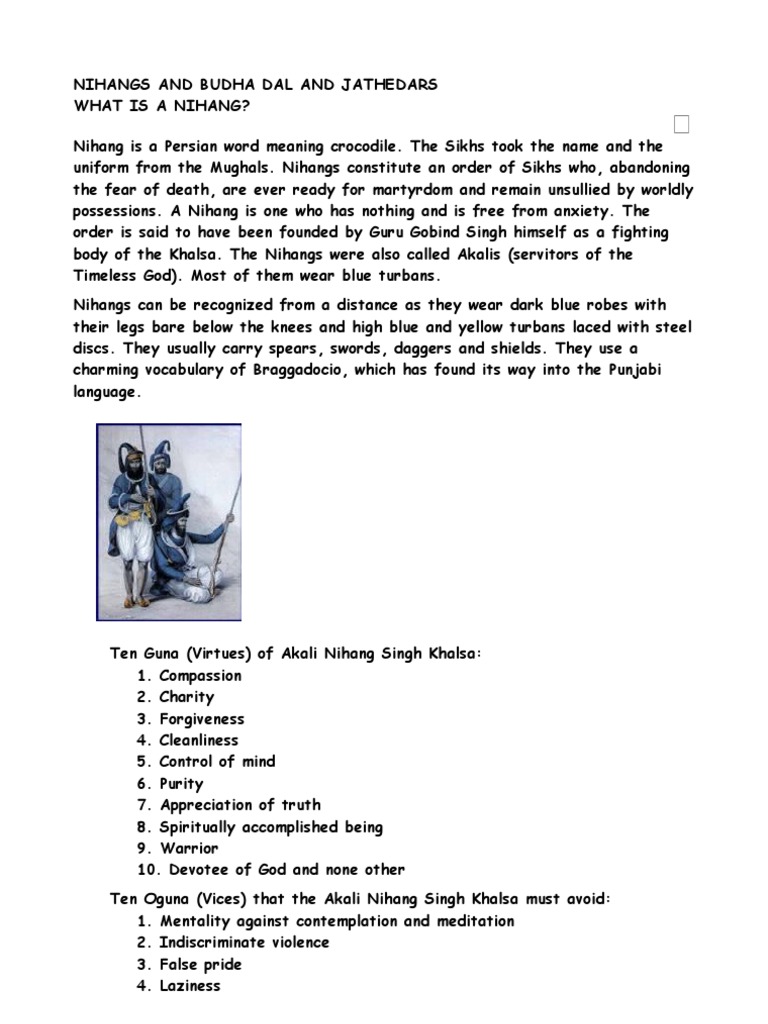 NIHANGS AND BUDHA DAL AND JATHEDARS
WHAT IS A NIHANG?

Nihang is a Persian word meaning crocodile. The Sikhs took the name and the uniform from the Mughals. Nihangs constitute an order of Sikhs who, abandoning the fear of death, are ever ready for martyrdom and remain unsullied by worldly possessions. A Nihang is one who has nothing and is free from anxiety. The order is said to have been founded by Guru Gobind Singh himself as a fighting body of the Khalsa. The Nihangs were also called Akalis (servitors of the Timeless God). Most of them wear blue turbans.

Nihangs can be recognized from a distance as they wear dark blue robes with their legs bare below the knees and high blue and yellow turbans laced with steel discs. They usually carry spears, swords, daggers and shields. They use a charming vocabulary of Braggadocio, which has found its way into the Punjabi language.

Ten Guna (Virtues) of Akali Nihang Singh Khalsa:
1. Compassion
2. Charity
3. Forgiveness
4. Cleanliness
5. Control of mind
6. Purity
7. Appreciation of truth
8. Spiritually accomplished being
9. Warrior
10. Devotee of God and none other

Ten Oguna (Vices) that the Akali Nihang Singh Khalsa must avoid:
1. Mentality against contemplation and meditation
2. Indiscriminate violence
3. False pride
4. Laziness